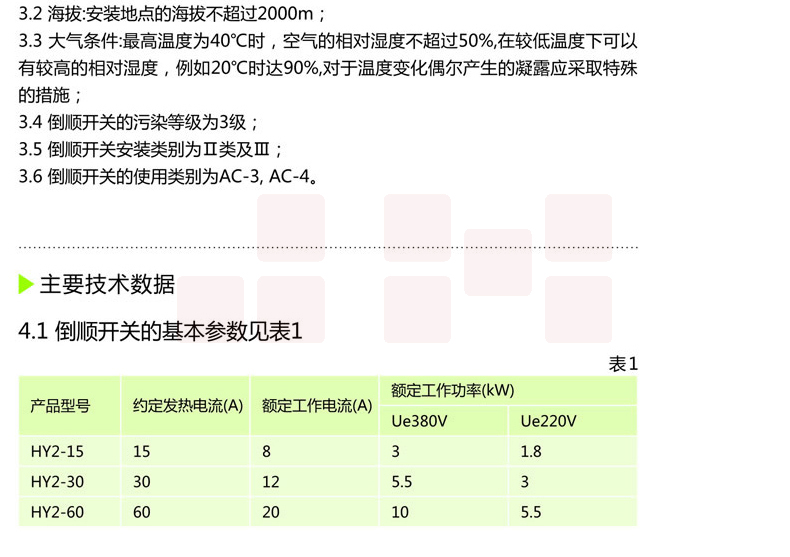 3.2 海拔:安装地点的海拔不超过2000m；

3.3 大气条件:最高温度为40°C时，空气的相对湿度不超过50%,在较低温度下可以有较高的相对湿度，例如20°C时达90%,对于温度变化偶尔产生的凝露应采取特殊的措施；

3.4 倒顺开关的污染等级为3级；

3.5 倒顺开关安装类别为Ⅱ类及Ⅲ；

3.6 倒顺开关的使用类别为AC-3, AC-4。

主要技术数据

4.1 倒顺开关的基本参数见表1

表1

| 产品型号 | 约定发热电流(A) | 额定工作电流(A) | 额定工作功率(kW) | |
|---|---|---|---|---|
| | | | Ue380V | Ue220V |
| HY2-15 | 15 | 8 | 3 | 1.8 |
| HY2-30 | 30 | 12 | 5.5 | 3 |
| HY2-60 | 60 | 20 | 10 | 5.5 |